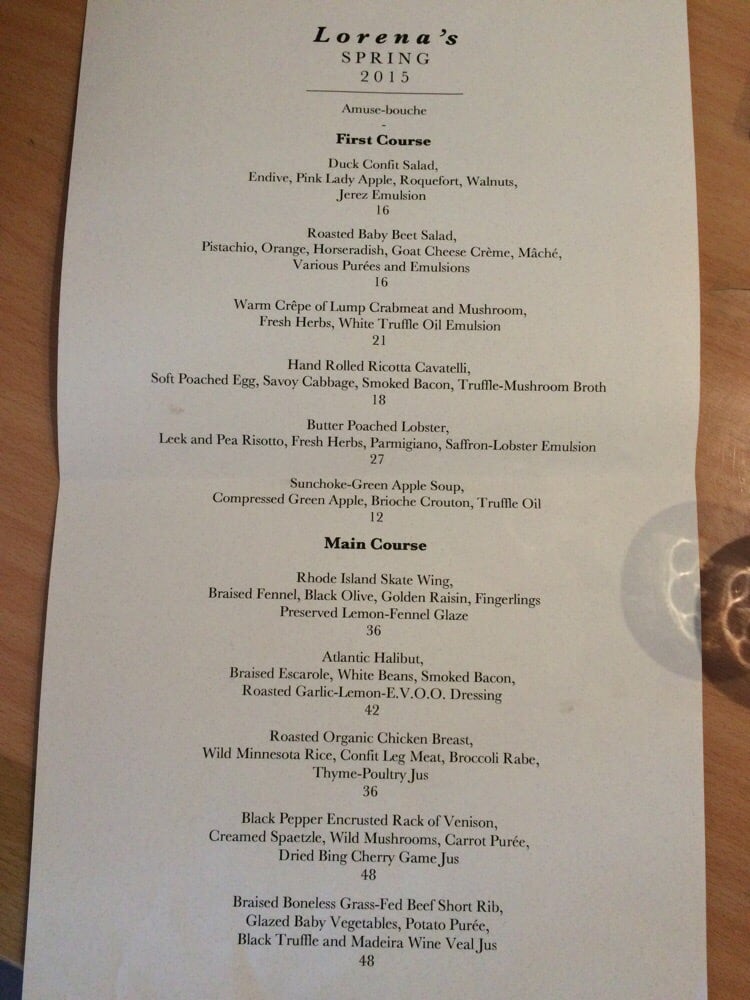 Lorena's
SPRING
2015

Amuse-bouche
-
First Course

Duck Confit Salad,
Endive, Pink Lady Apple, Roquefort, Walnuts,
Jerez Emulsion
16

Roasted Baby Beet Salad,
Pistachio, Orange, Horseradish, Goat Cheese Crème, Mâché,
Various Purées and Emulsions
16

Warm Crêpe of Lump Crabmeat and Mushroom,
Fresh Herbs, White Truffle Oil Emulsion
21

Hand Rolled Ricotta Cavatelli,
Soft Poached Egg, Savoy Cabbage, Smoked Bacon, Truffle-Mushroom Broth
18

Butter Poached Lobster,
Leek and Pea Risotto, Fresh Herbs, Parmigiano, Saffron-Lobster Emulsion
27

Sunchoke-Green Apple Soup,
Compressed Green Apple, Brioche Crouton, Truffle Oil
12

Main Course

Rhode Island Skate Wing,
Braised Fennel, Black Olive, Golden Raisin, Fingerlings
Preserved Lemon-Fennel Glaze
36

Atlantic Halibut,
Braised Escarole, White Beans, Smoked Bacon,
Roasted Garlic-Lemon-E.V.O.O. Dressing
42

Roasted Organic Chicken Breast,
Wild Minnesota Rice, Confit Leg Meat, Broccoli Rabe,
Thyme-Poultry Jus
36

Black Pepper Encrusted Rack of Venison,
Creamed Spaetzle, Wild Mushrooms, Carrot Purée,
Dried Bing Cherry Game Jus
48

Braised Boneless Grass-Fed Beef Short Rib,
Glazed Baby Vegetables, Potato Purée,
Black Truffle and Madeira Wine Veal Jus
48